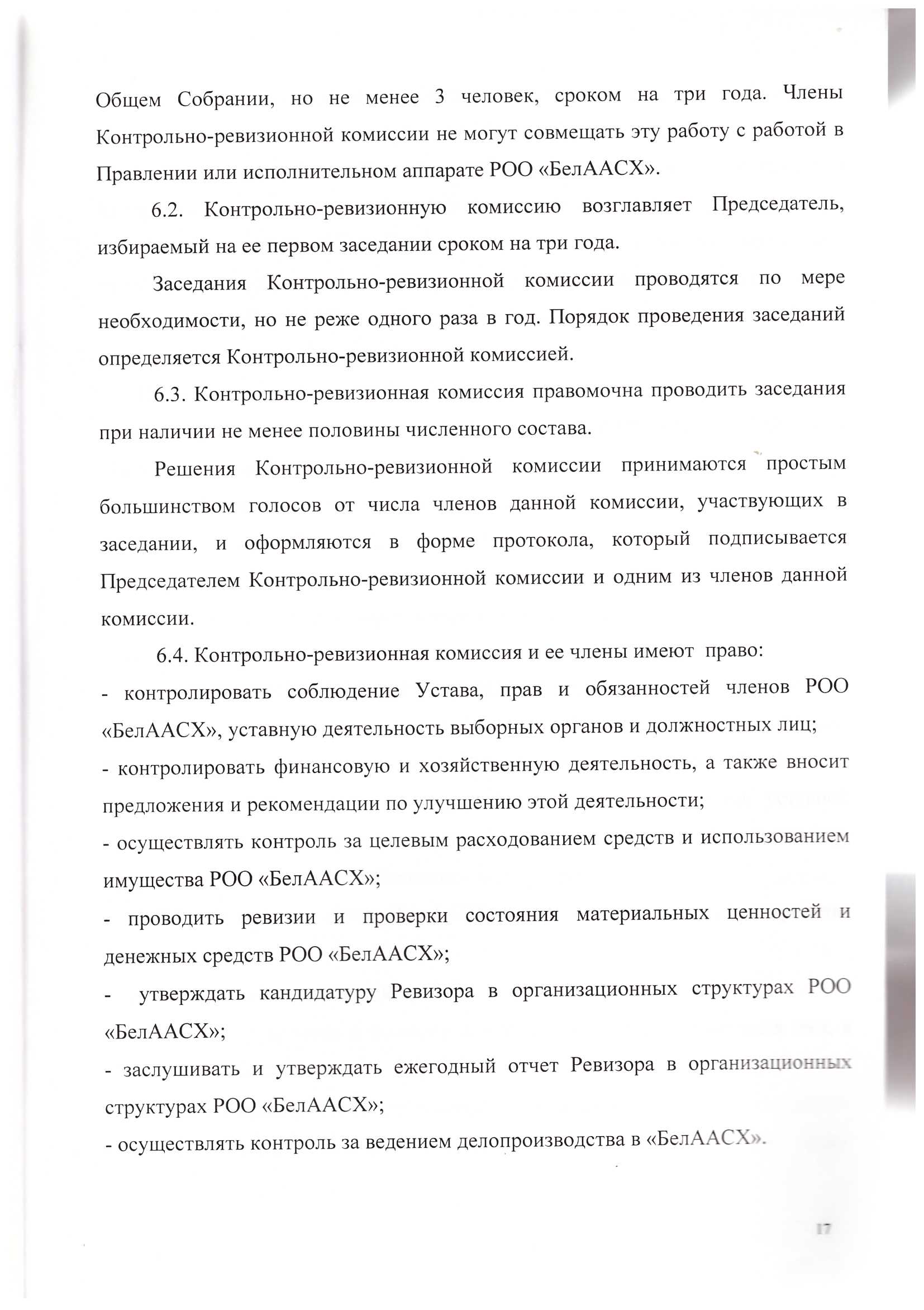 Общем Собрании, но не менее 3 человек, сроком на три года. Члены Контрольно-ревизионной комиссии не могут совмещать эту работу с работой в Правлении или исполнительном аппарате РОО «БелААСХ».

6.2. Контрольно-ревизионную комиссию возглавляет Председатель, избираемый на ее первом заседании сроком на три года.

Заседания Контрольно-ревизионной комиссии проводятся по мере необходимости, но не реже одного раза в год. Порядок проведения заседаний определяется Контрольно-ревизионной комиссией.

6.3. Контрольно-ревизионная комиссия правомочна проводить заседания при наличии не менее половины численного состава.

Решения Контрольно-ревизионной комиссии принимаются простым большинством голосов от числа членов данной комиссии, участвующих в заседании, и оформляются в форме протокола, который подписывается Председателем Контрольно-ревизионной комиссии и одним из членов данной комиссии.

6.4. Контрольно-ревизионная комиссия и ее члены имеют право:
- контролировать соблюдение Устава, прав и обязанностей членов РОО «БелААСХ», уставную деятельность выборных органов и должностных лиц;
- контролировать финансовую и хозяйственную деятельность, а также вносит предложения и рекомендации по улучшению этой деятельности;
- осуществлять контроль за целевым расходованием средств и использованием имущества РОО «БелААСХ»;
- проводить ревизии и проверки состояния материальных ценностей и денежных средств РОО «БелААСХ»;
- утверждать кандидатуру Ревизора в организационных структурах РОО «БелААСХ»;
- заслушивать и утверждать ежегодный отчет Ревизора в организационных структурах РОО «БелААСХ»;
- осуществлять контроль за ведением делопроизводства в «БелААСХ».

17